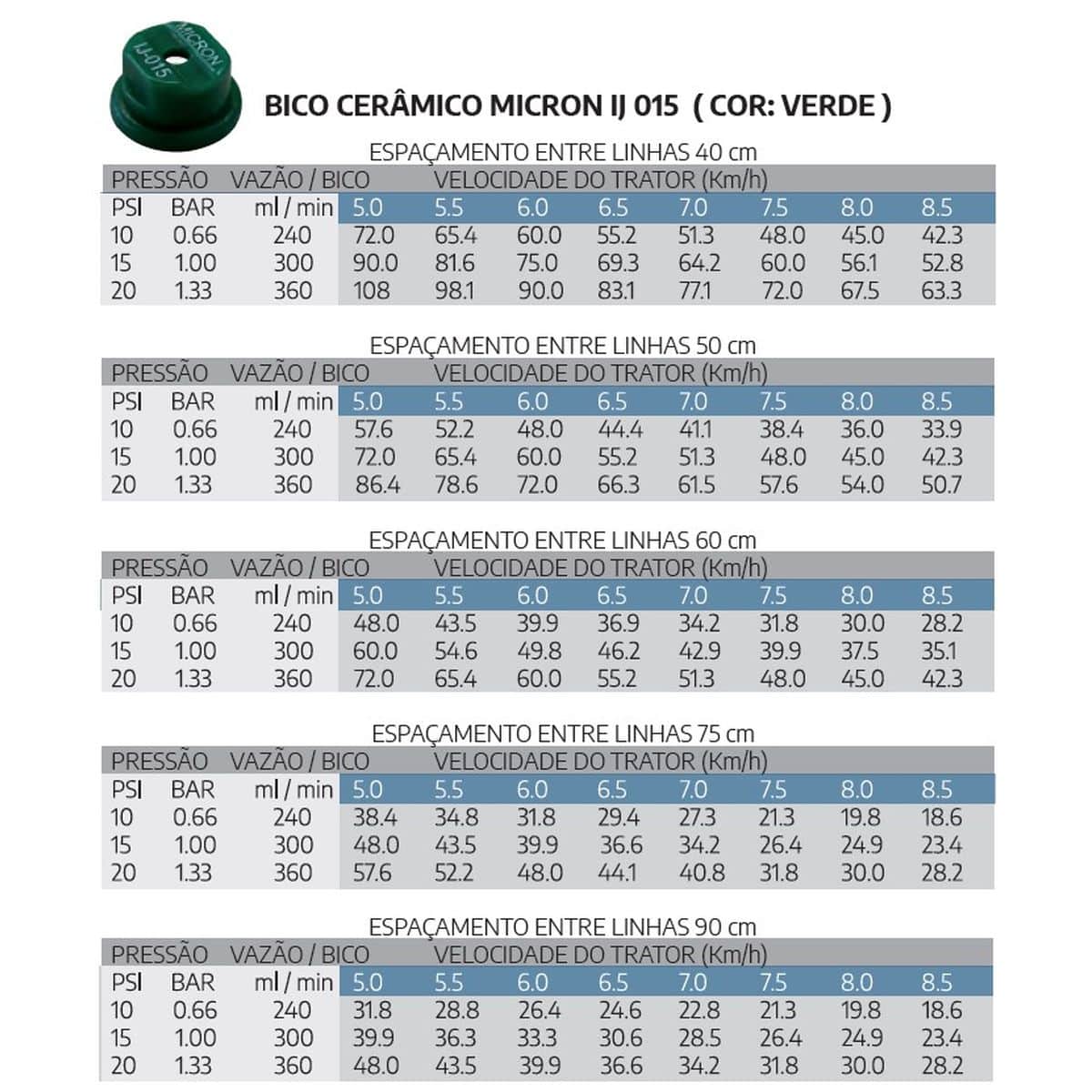 MICRON
IJ-015

BICO CERÂMICO MICRON IJ 015 ( COR: VERDE )

ESPAÇAMENTO ENTRE LINHAS 40 cm

| PRESSÃO | | VAZÃO / BICO | VELOCIDADE DO TRATOR (Km/h) | | | | | | | |
|---|---|---|---|---|---|---|---|---|---|---|
| PSI | BAR | ml / min | 5.0 | 5.5 | 6.0 | 6.5 | 7.0 | 7.5 | 8.0 | 8.5 |
| 10 | 0.66 | 240 | 72.0 | 65.4 | 60.0 | 55.2 | 51.3 | 48.0 | 45.0 | 42.3 |
| 15 | 1.00 | 300 | 90.0 | 81.6 | 75.0 | 69.3 | 64.2 | 60.0 | 56.1 | 52.8 |
| 20 | 1.33 | 360 | 108 | 98.1 | 90.0 | 83.1 | 77.1 | 72.0 | 67.5 | 63.3 |

ESPAÇAMENTO ENTRE LINHAS 50 cm

| PRESSÃO | | VAZÃO / BICO | VELOCIDADE DO TRATOR (Km/h) | | | | | | | |
|---|---|---|---|---|---|---|---|---|---|---|
| PSI | BAR | ml / min | 5.0 | 5.5 | 6.0 | 6.5 | 7.0 | 7.5 | 8.0 | 8.5 |
| 10 | 0.66 | 240 | 57.6 | 52.2 | 48.0 | 44.4 | 41.1 | 38.4 | 36.0 | 33.9 |
| 15 | 1.00 | 300 | 72.0 | 65.4 | 60.0 | 55.2 | 51.3 | 48.0 | 45.0 | 42.3 |
| 20 | 1.33 | 360 | 86.4 | 78.6 | 72.0 | 66.3 | 61.5 | 57.6 | 54.0 | 50.7 |

ESPAÇAMENTO ENTRE LINHAS 60 cm

| PRESSÃO | | VAZÃO / BICO | VELOCIDADE DO TRATOR (Km/h) | | | | | | | |
|---|---|---|---|---|---|---|---|---|---|---|
| PSI | BAR | ml / min | 5.0 | 5.5 | 6.0 | 6.5 | 7.0 | 7.5 | 8.0 | 8.5 |
| 10 | 0.66 | 240 | 48.0 | 43.5 | 39.9 | 36.9 | 34.2 | 31.8 | 30.0 | 28.2 |
| 15 | 1.00 | 300 | 60.0 | 54.6 | 49.8 | 46.2 | 42.9 | 39.9 | 37.5 | 35.1 |
| 20 | 1.33 | 360 | 72.0 | 65.4 | 60.0 | 55.2 | 51.3 | 48.0 | 45.0 | 42.3 |

ESPAÇAMENTO ENTRE LINHAS 75 cm

| PRESSÃO | | VAZÃO / BICO | VELOCIDADE DO TRATOR (Km/h) | | | | | | | |
|---|---|---|---|---|---|---|---|---|---|---|
| PSI | BAR | ml / min | 5.0 | 5.5 | 6.0 | 6.5 | 7.0 | 7.5 | 8.0 | 8.5 |
| 10 | 0.66 | 240 | 38.4 | 34.8 | 31.8 | 29.4 | 27.3 | 21.3 | 19.8 | 18.6 |
| 15 | 1.00 | 300 | 48.0 | 43.5 | 39.9 | 36.6 | 34.2 | 26.4 | 24.9 | 23.4 |
| 20 | 1.33 | 360 | 57.6 | 52.2 | 48.0 | 44.1 | 40.8 | 31.8 | 30.0 | 28.2 |

ESPAÇAMENTO ENTRE LINHAS 90 cm

| PRESSÃO | | VAZÃO / BICO | VELOCIDADE DO TRATOR (Km/h) | | | | | | | |
|---|---|---|---|---|---|---|---|---|---|---|
| PSI | BAR | ml / min | 5.0 | 5.5 | 6.0 | 6.5 | 7.0 | 7.5 | 8.0 | 8.5 |
| 10 | 0.66 | 240 | 31.8 | 28.8 | 26.4 | 24.6 | 22.8 | 21.3 | 19.8 | 18.6 |
| 15 | 1.00 | 300 | 39.9 | 36.3 | 33.3 | 30.6 | 28.5 | 26.4 | 24.9 | 23.4 |
| 20 | 1.33 | 360 | 48.0 | 43.5 | 39.9 | 36.6 | 34.2 | 31.8 | 30.0 | 28.2 |